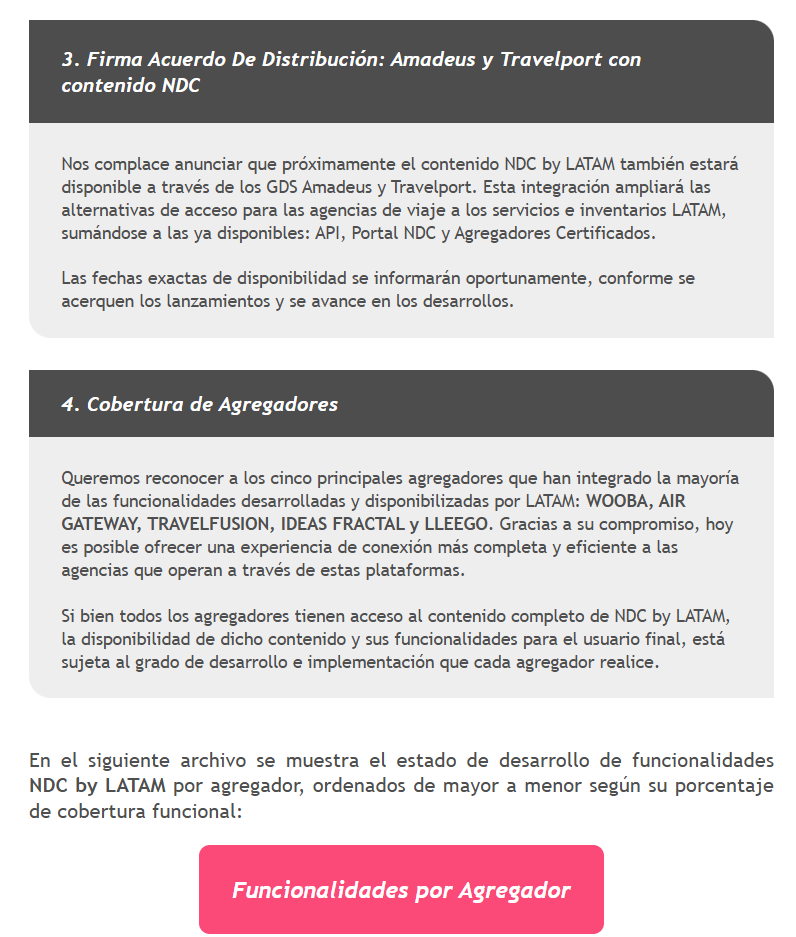 3. Firma Acuerdo De Distribución: Amadeus y Travelport con contenido NDC

Nos complace anunciar que próximamente el contenido NDC by LATAM también estará disponible a través de los GDS Amadeus y Travelport. Esta integración ampliará las alternativas de acceso para las agencias de viaje a los servicios e inventarios LATAM, sumándose a las ya disponibles: API, Portal NDC y Agregadores Certificados.

Las fechas exactas de disponibilidad se informarán oportunamente, conforme se acerquen los lanzamientos y se avance en los desarrollos.

4. Cobertura de Agregadores

Queremos reconocer a los cinco principales agregadores que han integrado la mayoría de las funcionalidades desarrolladas y disponibilizadas por LATAM: WOOBA, AIR GATEWAY, TRAVELFUSION, IDEAS FRACTAL y LLEEGO. Gracias a su compromiso, hoy es posible ofrecer una experiencia de conexión más completa y eficiente a las agencias que operan a través de estas plataformas.

Si bien todos los agregadores tienen acceso al contenido completo de NDC by LATAM, la disponibilidad de dicho contenido y sus funcionalidades para el usuario final, está sujeta al grado de desarrollo e implementación que cada agregador realice.

En el siguiente archivo se muestra el estado de desarrollo de funcionalidades NDC by LATAM por agregador, ordenados de mayor a menor según su porcentaje de cobertura funcional:

Funcionalidades por Agregador